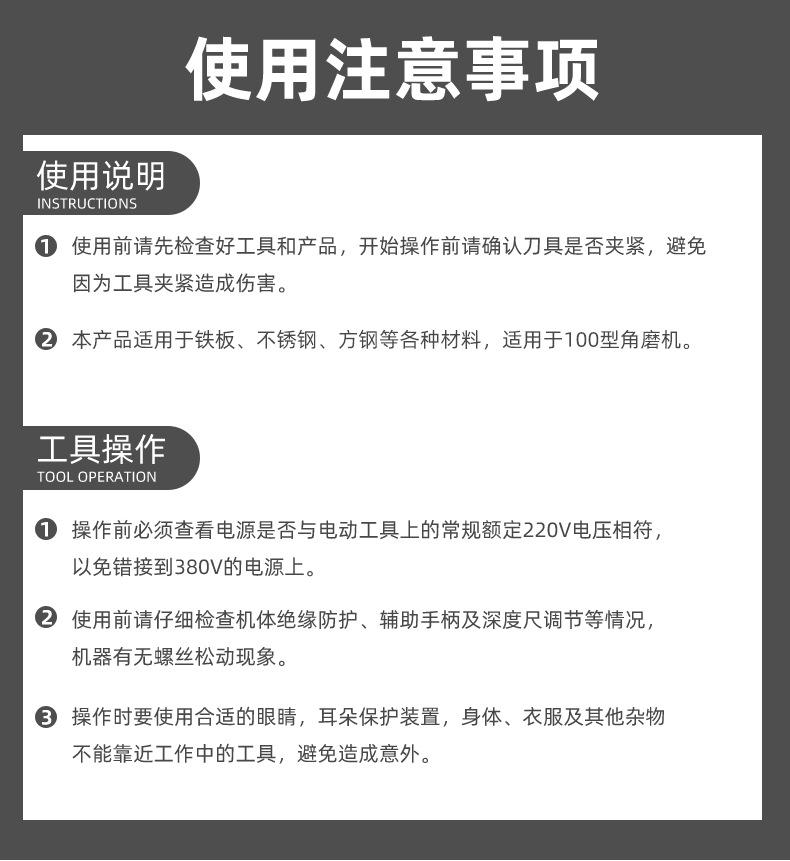 使用注意事项

使用说明
INSTRUCTIONS

❶ 使用前请先检查好工具和产品，开始操作前请确认刀具是否夹紧，避免因为工具夹紧造成伤害。

❷ 本产品适用于铁板、不锈钢、方钢等各种材料，适用于100型角磨机。

工具操作
TOOL OPERATION

❶ 操作前必须查看电源是否与电动工具上的常规额定220V电压相符，以免错接到380V的电源上。

❷ 使用前请仔细检查机体绝缘防护、辅助手柄及深度尺调节等情况，机器有无螺丝松动现象。

❸ 操作时要使用合适的眼睛，耳朵保护装置，身体、衣服及其他杂物不能靠近工作中的工具，避免造成意外。